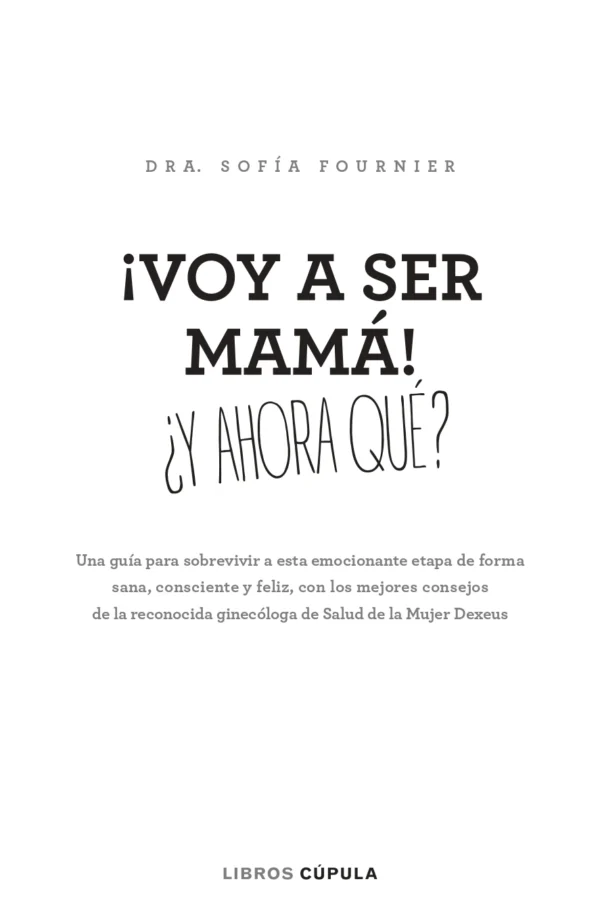 DRA. SOFÍA FOURNIER

¡VOY A SER MAMÁ!
¿Y AHORA QUÉ?

Una guía para sobrevivir a esta emocionante etapa de forma sana, consciente y feliz, con los mejores consejos de la reconocida ginecóloga de Salud de la Mujer Dexeus

LIBROS CÚPULA